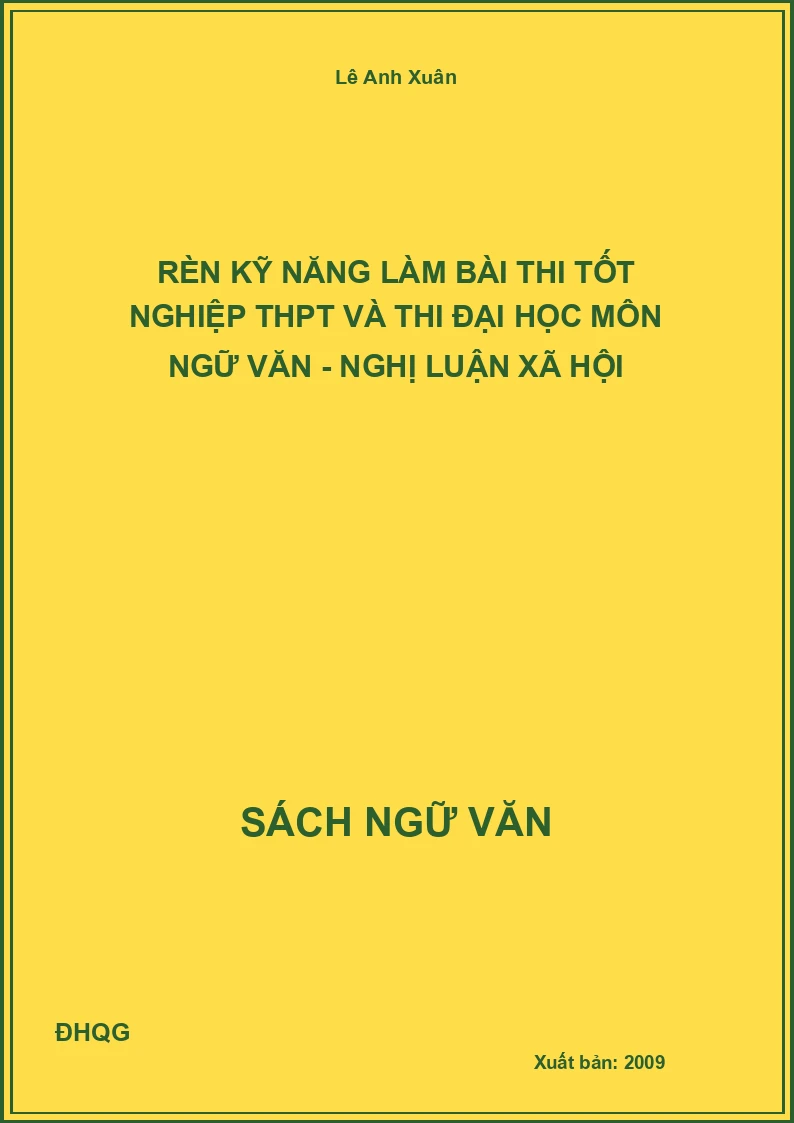 Lê Anh Xuân

RÈN KỸ NĂNG LÀM BÀI THI TỐT NGHIỆP THPT VÀ THI ĐẠI HỌC MÔN NGỮ VĂN - NGHỊ LUẬN XÃ HỘI

SÁCH NGỮ VĂN

ĐHQG

Xuất bản: 2009